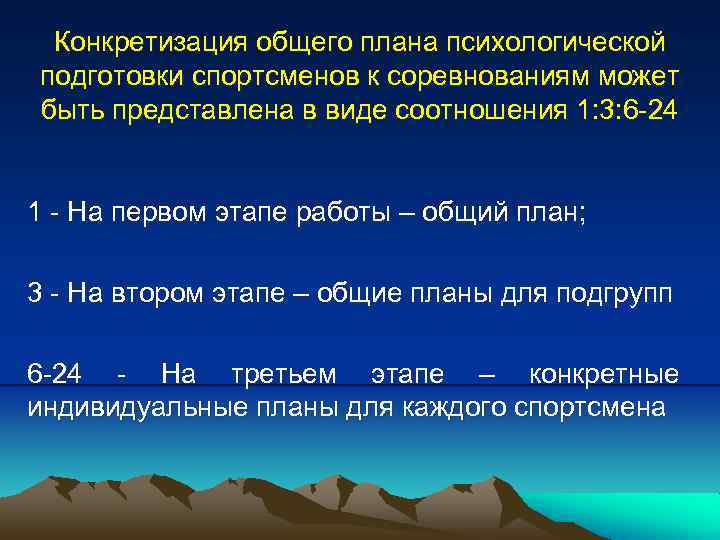 Конкретизация общего плана психологической подготовки спортсменов к соревнованиям может быть представлена в виде соотношения 1:3:6-24

1 - На первом этапе работы – общий план;

3 - На втором этапе – общие планы для подгрупп

6-24 - На третьем этапе – конкретные индивидуальные планы для каждого спортсмена